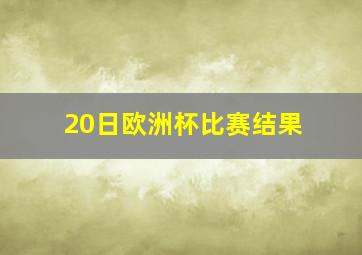 20日欧洲杯比赛结果